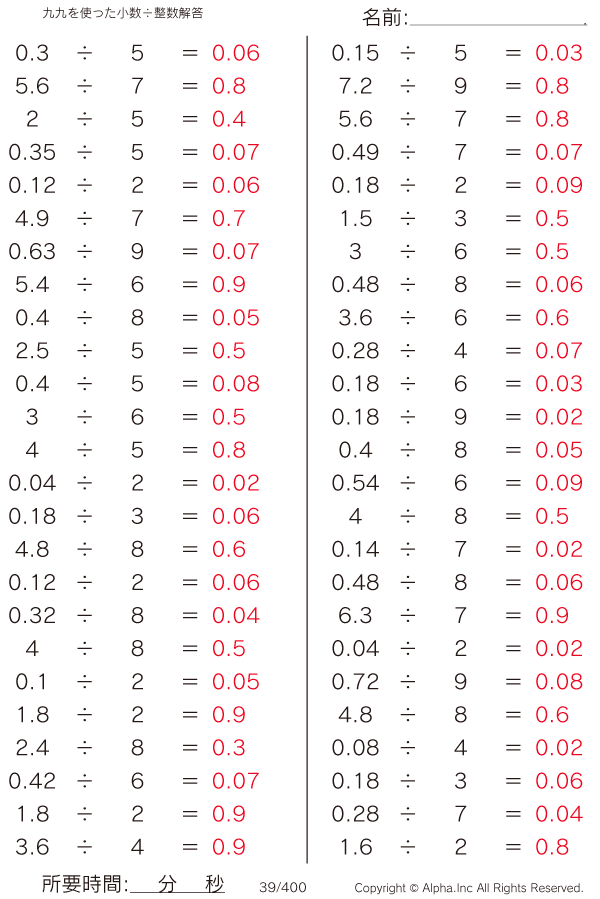 九九を使った小数÷整数解答

名前:

$0.3 \div 5 = 0.06$
$5.6 \div 7 = 0.8$
$2 \div 5 = 0.4$
$0.35 \div 5 = 0.07$
$0.12 \div 2 = 0.06$
$4.9 \div 7 = 0.7$
$0.63 \div 9 = 0.07$
$5.4 \div 6 = 0.9$
$0.4 \div 8 = 0.05$
$2.5 \div 5 = 0.5$
$0.4 \div 5 = 0.08$
$3 \div 6 = 0.5$
$4 \div 5 = 0.8$
$0.04 \div 2 = 0.02$
$0.18 \div 3 = 0.06$
$4.8 \div 8 = 0.6$
$0.12 \div 2 = 0.06$
$0.32 \div 8 = 0.04$
$4 \div 8 = 0.5$
$0.1 \div 2 = 0.05$
$1.8 \div 2 = 0.9$
$2.4 \div 8 = 0.3$
$0.42 \div 6 = 0.07$
$1.8 \div 2 = 0.9$
$3.6 \div 4 = 0.9$

$0.15 \div 5 = 0.03$
$7.2 \div 9 = 0.8$
$5.6 \div 7 = 0.8$
$0.49 \div 7 = 0.07$
$0.18 \div 2 = 0.09$
$1.5 \div 3 = 0.5$
$3 \div 6 = 0.5$
$0.48 \div 8 = 0.06$
$3.6 \div 6 = 0.6$
$0.28 \div 4 = 0.07$
$0.18 \div 6 = 0.03$
$0.18 \div 9 = 0.02$
$0.4 \div 8 = 0.05$
$0.54 \div 6 = 0.09$
$4 \div 8 = 0.5$
$0.14 \div 7 = 0.02$
$0.48 \div 8 = 0.06$
$6.3 \div 7 = 0.9$
$0.04 \div 2 = 0.02$
$0.72 \div 9 = 0.08$
$4.8 \div 8 = 0.6$
$0.08 \div 4 = 0.02$
$0.18 \div 3 = 0.06$
$0.28 \div 7 = 0.04$
$1.6 \div 2 = 0.8$

所要時間: 分 秒 39/400 Copyright © Alpha.Inc All Rights Reserved.